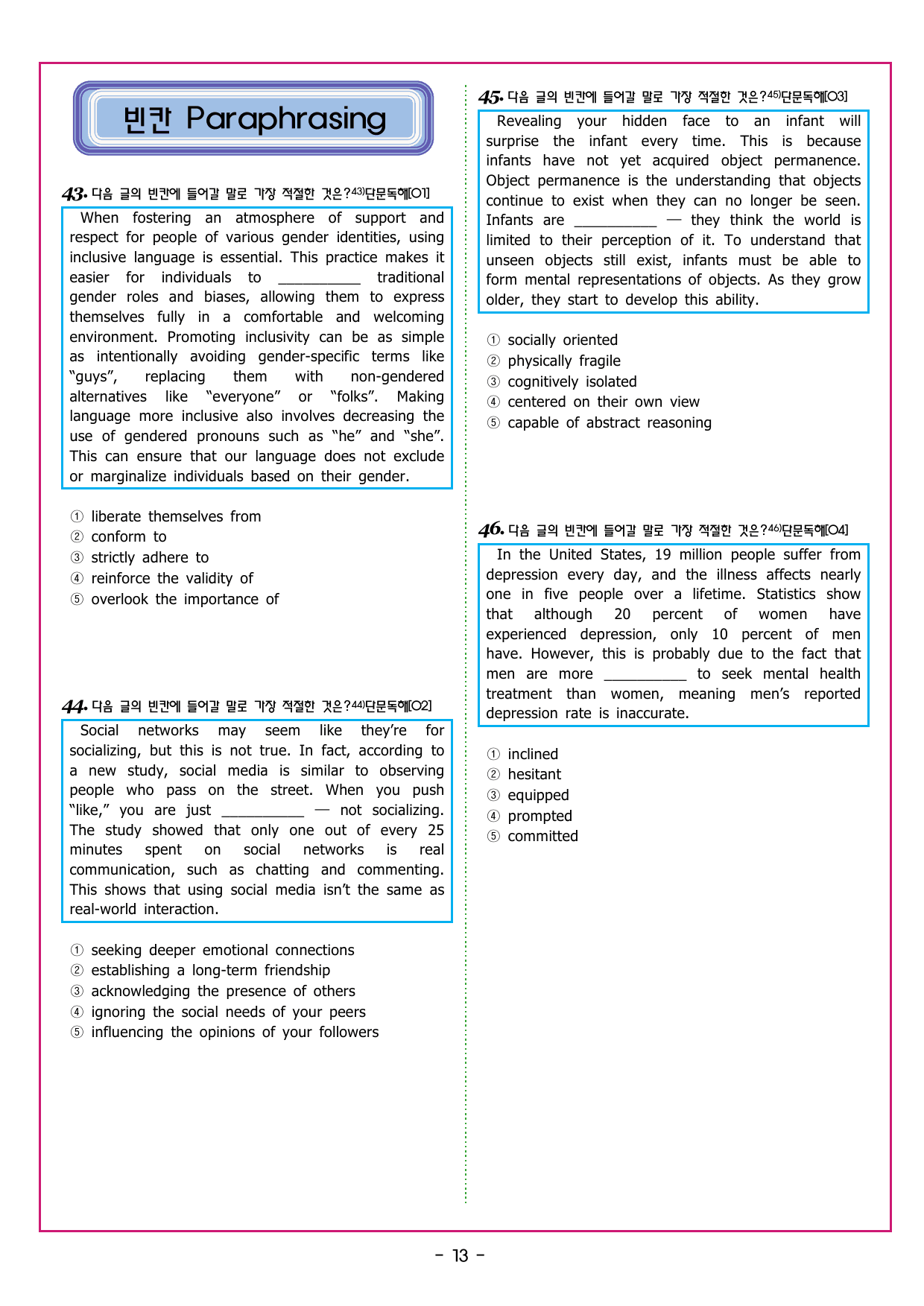 빈칸 Paraphrasing

43. 다음 글의 빈칸에 들어갈 말로 가장 적절한 것은?$^{43)}$단문독해[01]

When fostering an atmosphere of support and respect for people of various gender identities, using inclusive language is essential. This practice makes it easier for individuals to ____ traditional gender roles and biases, allowing them to express themselves fully in a comfortable and welcoming environment. Promoting inclusivity can be as simple as intentionally avoiding gender-specific terms like "guys", replacing them with non-gendered alternatives like "everyone" or "folks". Making language more inclusive also involves decreasing the use of gendered pronouns such as "he" and "she". This can ensure that our language does not exclude or marginalize individuals based on their gender.

① liberate themselves from
② conform to
③ strictly adhere to
④ reinforce the validity of
⑤ overlook the importance of

44. 다음 글의 빈칸에 들어갈 말로 가장 적절한 것은?$^{44)}$단문독해[02]

Social networks may seem like they're for socializing, but this is not true. In fact, according to a new study, social media is similar to observing people who pass on the street. When you push "like," you are just ____ — not socializing. The study showed that only one out of every 25 minutes spent on social networks is real communication, such as chatting and commenting. This shows that using social media isn't the same as real-world interaction.

① seeking deeper emotional connections
② establishing a long-term friendship
③ acknowledging the presence of others
④ ignoring the social needs of your peers
⑤ influencing the opinions of your followers

45. 다음 글의 빈칸에 들어갈 말로 가장 적절한 것은?$^{45)}$단문독해[03]

Revealing your hidden face to an infant will surprise the infant every time. This is because infants have not yet acquired object permanence. Object permanence is the understanding that objects continue to exist when they can no longer be seen. Infants are ____ — they think the world is limited to their perception of it. To understand that unseen objects still exist, infants must be able to form mental representations of objects. As they grow older, they start to develop this ability.

① socially oriented
② physically fragile
③ cognitively isolated
④ centered on their own view
⑤ capable of abstract reasoning

46. 다음 글의 빈칸에 들어갈 말로 가장 적절한 것은?$^{46)}$단문독해[04]

In the United States, 19 million people suffer from depression every day, and the illness affects nearly one in five people over a lifetime. Statistics show that although 20 percent of women have experienced depression, only 10 percent of men have. However, this is probably due to the fact that men are more ____ to seek mental health treatment than women, meaning men's reported depression rate is inaccurate.

① inclined
② hesitant
③ equipped
④ prompted
⑤ committed

- 13 -